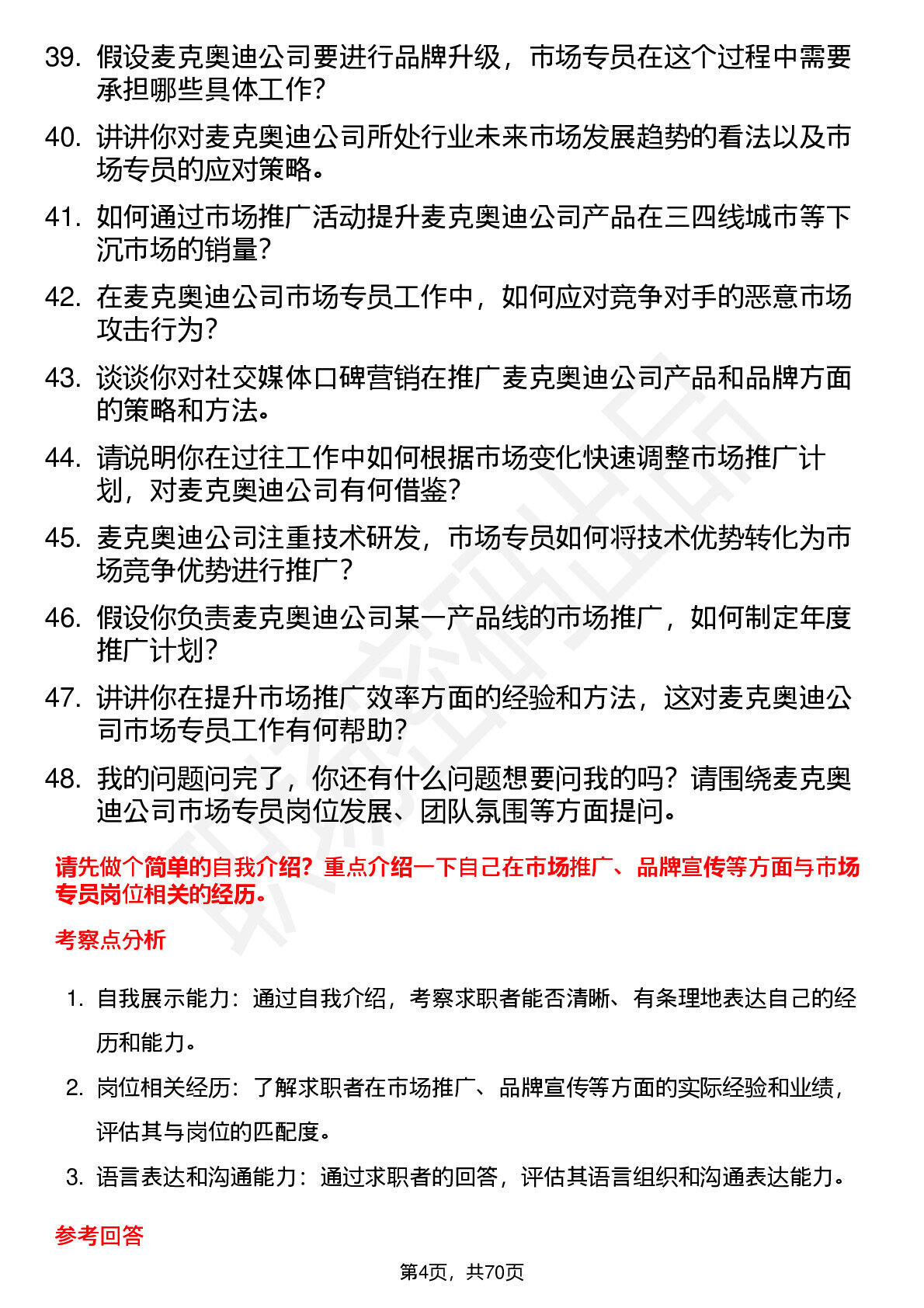 39. 假设麦克奥迪公司要进行品牌升级，市场专员在这个过程中需要承担哪些具体工作？

40. 讲讲你对麦克奥迪公司所处行业未来市场发展趋势的看法以及市场专员的应对策略。

41. 如何通过市场推广活动提升麦克奥迪公司产品在三四线城市等下沉市场的销量？

42. 在麦克奥迪公司市场专员工作中，如何应对竞争对手的恶意市场攻击行为？

43. 谈谈你对社交媒体口碑营销在推广麦克奥迪公司产品和品牌方面的策略和方法。

44. 请说明你在过往工作中如何根据市场变化快速调整市场推广计划，对麦克奥迪公司有何借鉴？

45. 麦克奥迪公司注重技术研发，市场专员如何将技术优势转化为市场竞争优势进行推广？

46. 假设你负责麦克奥迪公司某一产品线的市场推广，如何制定年度推广计划？

47. 讲讲你在提升市场推广效率方面的经验和方法，这对麦克奥迪公司市场专员工作有何帮助？

48. 我的问题问完了，你还有什么问题想要问我的吗？请围绕麦克奥迪公司市场专员岗位发展、团队氛围等方面提问。

请先做个简单的自我介绍？重点介绍一下自己在市场推广、品牌宣传等方面与市场专员岗位相关的经历。

考察点分析

1. 自我展示能力：通过自我介绍，考察求职者能否清晰、有条理地表达自己的经历和能力。

2. 岗位相关经历：了解求职者在市场推广、品牌宣传等方面的实际经验和业绩，评估其与岗位的匹配度。

3. 语言表达和沟通能力：通过求职者的回答，评估其语言组织和沟通表达能力。

参考回答

第4页，共70页